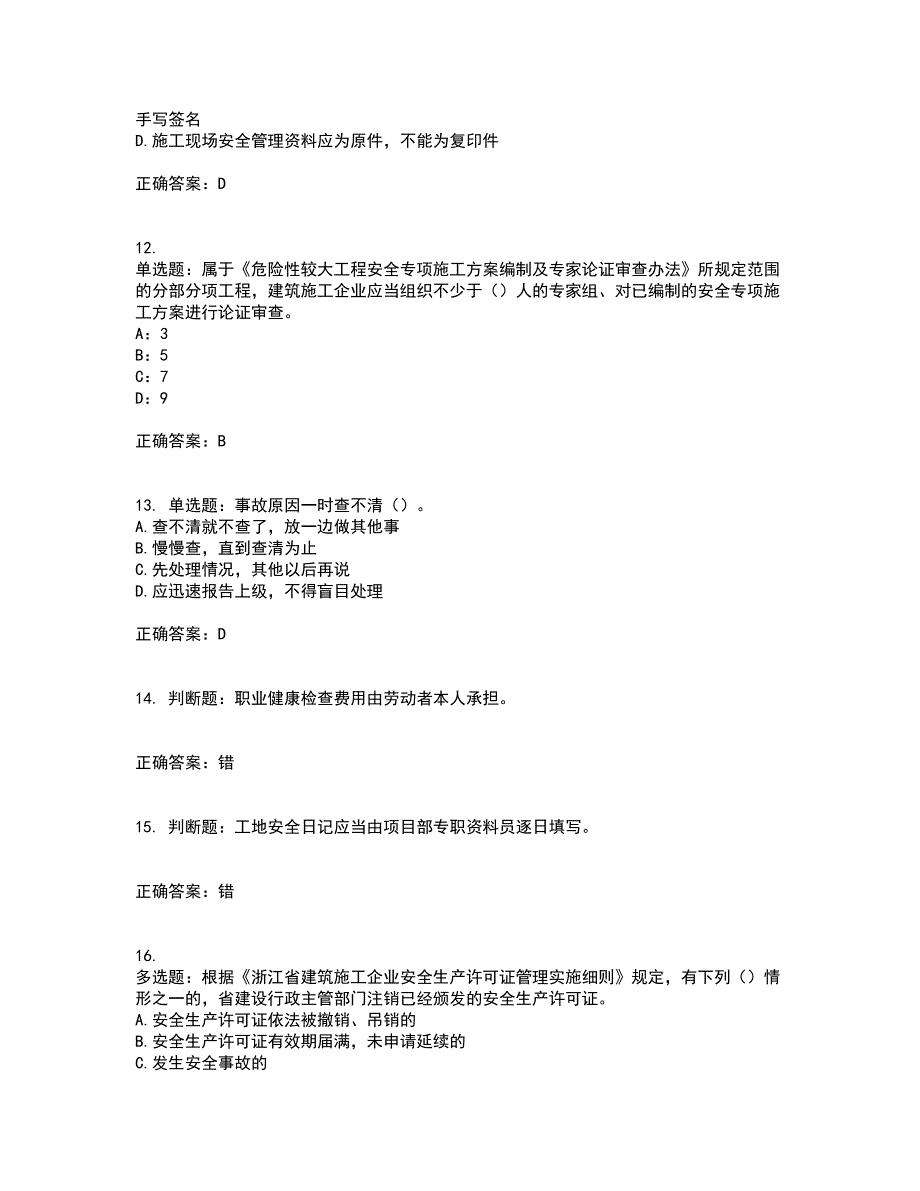 手写签名
D.施工现场安全管理资料应为原件，不能为复印件

正确答案：D

12.
单选题：属于《危险性较大工程安全专项施工方案编制及专家论证审查办法》所规定范围的分部分项工程，建筑施工企业应当组织不少于（）人的专家组、对已编制的安全专项施工方案进行论证审查。
A：3
B：5
C：7
D：9

正确答案：B

13. 单选题：事故原因一时查不清（）。
A.查不清就不查了，放一边做其他事
B.慢慢查，直到查清为止
C.先处理情况，其他以后再说
D.应迅速报告上级，不得盲目处理

正确答案：D

14. 判断题：职业健康检查费用由劳动者本人承担。

正确答案：错

15. 判断题：工地安全日记应当由项目部专职资料员逐日填写。

正确答案：错

16.
多选题：根据《浙江省建筑施工企业安全生产许可证管理实施细则》规定，有下列（）情形之一的，省建设行政主管部门注销已经颁发的安全生产许可证。
A.安全生产许可证依法被撤销、吊销的
B.安全生产许可证有效期届满，未申请延续的
C.发生安全事故的